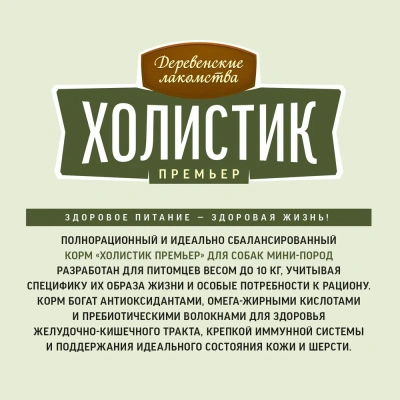 Деревенские лакомства

ХОЛИСТИК

ПРЕМЬЕР

ЗДОРОВОЕ ПИТАНИЕ — ЗДОРОВАЯ ЖИЗНЬ!

ПОЛНОРАЦИОННЫЙ И ИДЕАЛЬНО СБАЛАНСИРОВАННЫЙ КОРМ «ХОЛИСТИК ПРЕМЬЕР» ДЛЯ СОБАК МИНИ-ПОРОД РАЗРАБОТАН ДЛЯ ПИТОМЦЕВ ВЕСОМ ДО 10 КГ, УЧИТЫВАЯ СПЕЦИФИКУ ИХ ОБРАЗА ЖИЗНИ И ОСОБЫЕ ПОТРЕБНОСТИ К РАЦИОНУ. КОРМ БОГАТ АНТИОКСИДАНТАМИ, ОМЕГА-ЖИРНЫМИ КИСЛОТАМИ И ПРЕБИОТИЧЕСКИМИ ВОЛОКНАМИ ДЛЯ ЗДОРОВЬЯ ЖЕЛУДОЧНО-КИШЕЧНОГО ТРАКТА, КРЕПКОЙ ИММУННОЙ СИСТЕМЫ И ПОДДЕРЖАНИЯ ИДЕАЛЬНОГО СОСТОЯНИЯ КОЖИ И ШЕРСТИ.